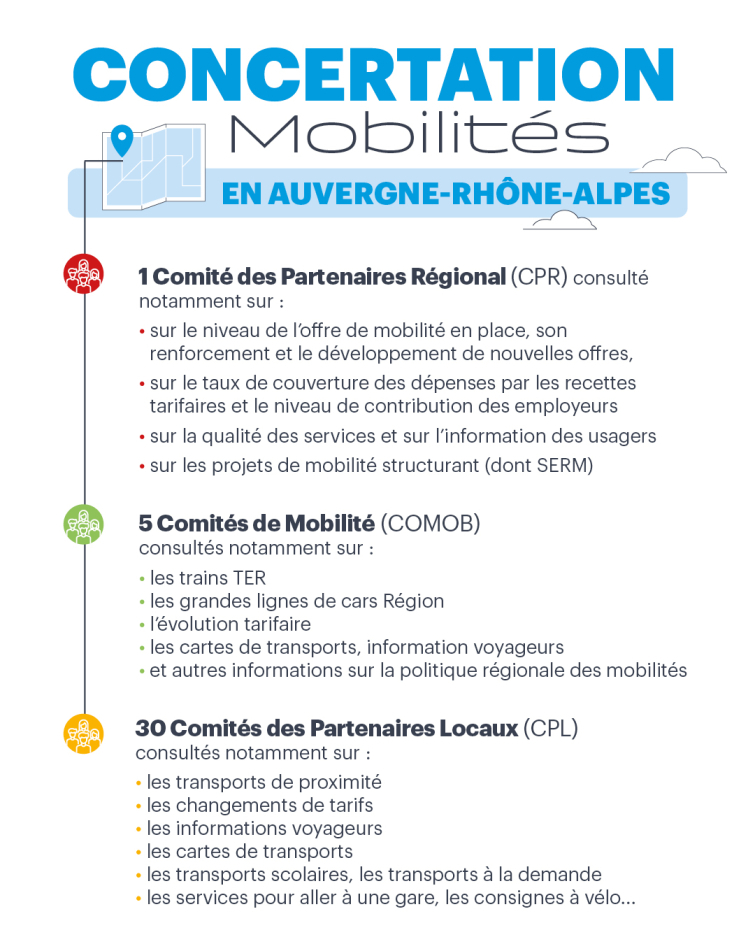 CONCERTATION
Mobilités
EN AUVERGNE-RHÔNE-ALPES

1 Comité des Partenaires Régional (CPR) consulté notamment sur :
• sur le niveau de l'offre de mobilité en place, son renforcement et le développement de nouvelles offres,
• sur le taux de couverture des dépenses par les recettes tarifaires et le niveau de contribution des employeurs
• sur la qualité des services et sur l'information des usagers
• sur les projets de mobilité structurant (dont SERM)

5 Comités de Mobilité (COMOB) consultés notamment sur :
• les trains TER
• les grandes lignes de cars Région
• l'évolution tarifaire
• les cartes de transports, information voyageurs
• et autres informations sur la politique régionale des mobilités

30 Comités des Partenaires Locaux (CPL) consultés notamment sur :
• les transports de proximité
• les changements de tarifs
• les informations voyageurs
• les cartes de transports
• les transports scolaires, les transports à la demande
• les services pour aller à une gare, les consignes à vélo...